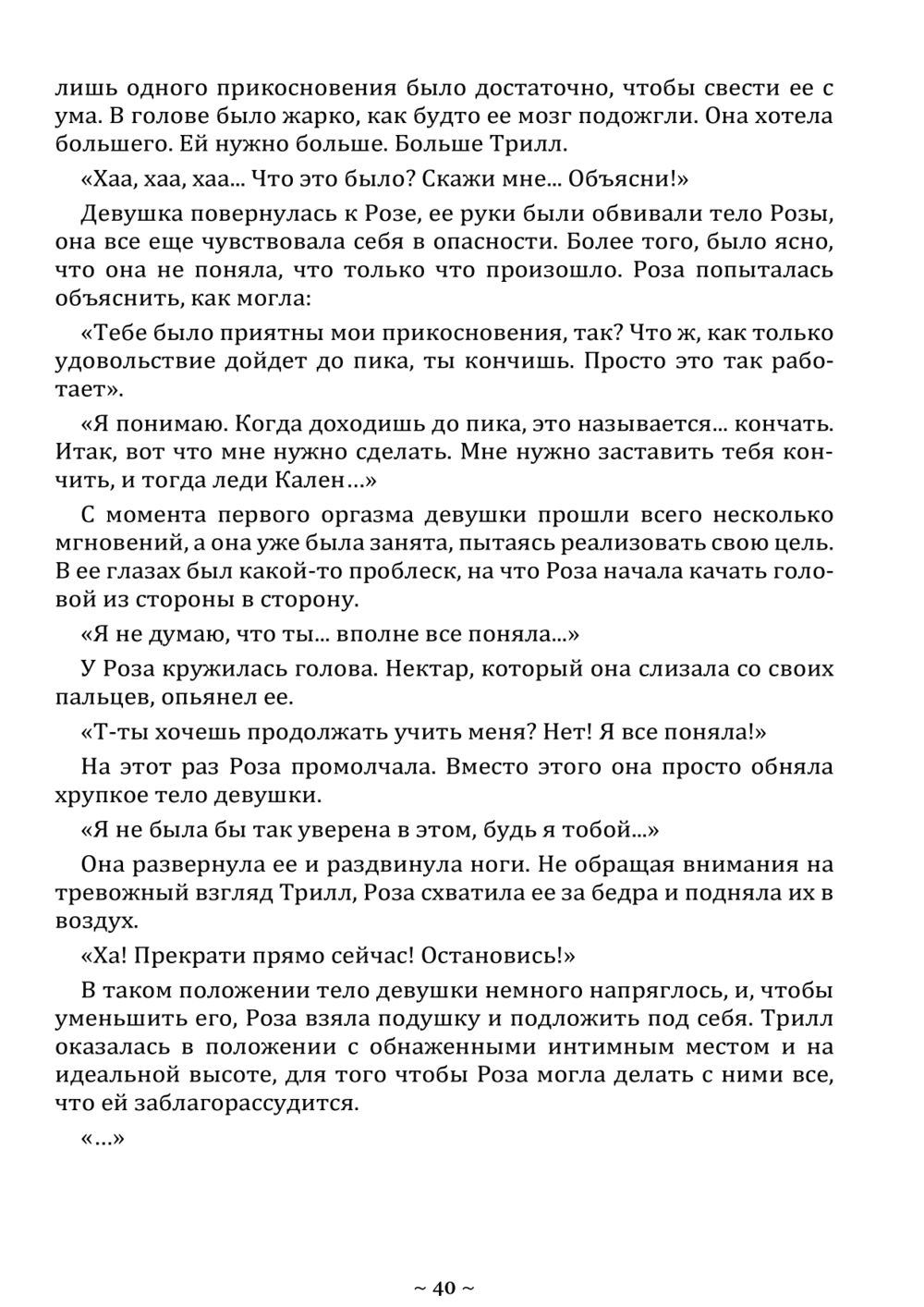 лишь одного прикосновения было достаточно, чтобы свести ее с ума. В голове было жарко, как будто ее мозг подожгли. Она хотела большего. Ей нужно больше. Больше Трилл.

«Хаа, хаа, хаа... Что это было? Скажи мне... Объясни!»

Девушка повернулась к Розе, ее руки были обвивали тело Розы, она все еще чувствовала себя в опасности. Более того, было ясно, что она не поняла, что только что произошло. Роза попыталась объяснить, как могла:

«Тебе было приятны мои прикосновения, так? Что ж, как только удовольствие дойдет до пика, ты кончишь. Просто это так работает».

«Я понимаю. Когда доходишь до пика, это называется... кончать. Итак, вот что мне нужно сделать. Мне нужно заставить тебя кончить, и тогда леди Кален…»

С момента первого оргазма девушки прошли всего несколько мгновений, а она уже была занята, пытаясь реализовать свою цель. В ее глазах был какой-то проблеск, на что Роза начала качать головой из стороны в сторону.

«Я не думаю, что ты... вполне все поняла...»

У Роза кружилась голова. Нектар, который она слизала со своих пальцев, опьянел ее.

«Т-ты хочешь продолжать учить меня? Нет! Я все поняла!»

На этот раз Роза промолчала. Вместо этого она просто обняла хрупкое тело девушки.

«Я не была бы так уверена в этом, будь я тобой...»

Она развернула ее и раздвинула ноги. Не обращая внимания на тревожный взгляд Трилл, Роза схватила ее за бедра и подняла их в воздух.

«Ха! Прекрати прямо сейчас! Остановись!»

В таком положении тело девушки немного напряглось, и, чтобы уменьшить его, Роза взяла подушку и подложить под себя. Трилл оказалась в положении с обнаженными интимным местом и на идеальной высоте, для того чтобы Роза могла делать с ними все, что ей заблагорассудится.

«…»

~ 40 ~